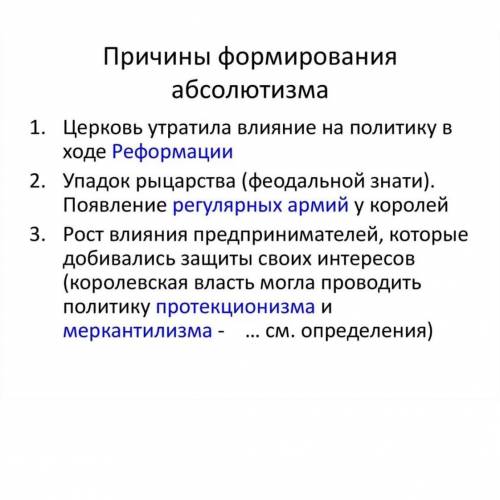 Причины формирования абсолютизма

1. Церковь утратила влияние на политику в ходе Реформации
2. Упадок рыцарства (феодальной знати). Появление регулярных армий у королей
3. Рост влияния предпринимателей, которые добивались защиты своих интересов (королевская власть могла проводить политику протекционизма и меркантилизма - … см. определения)